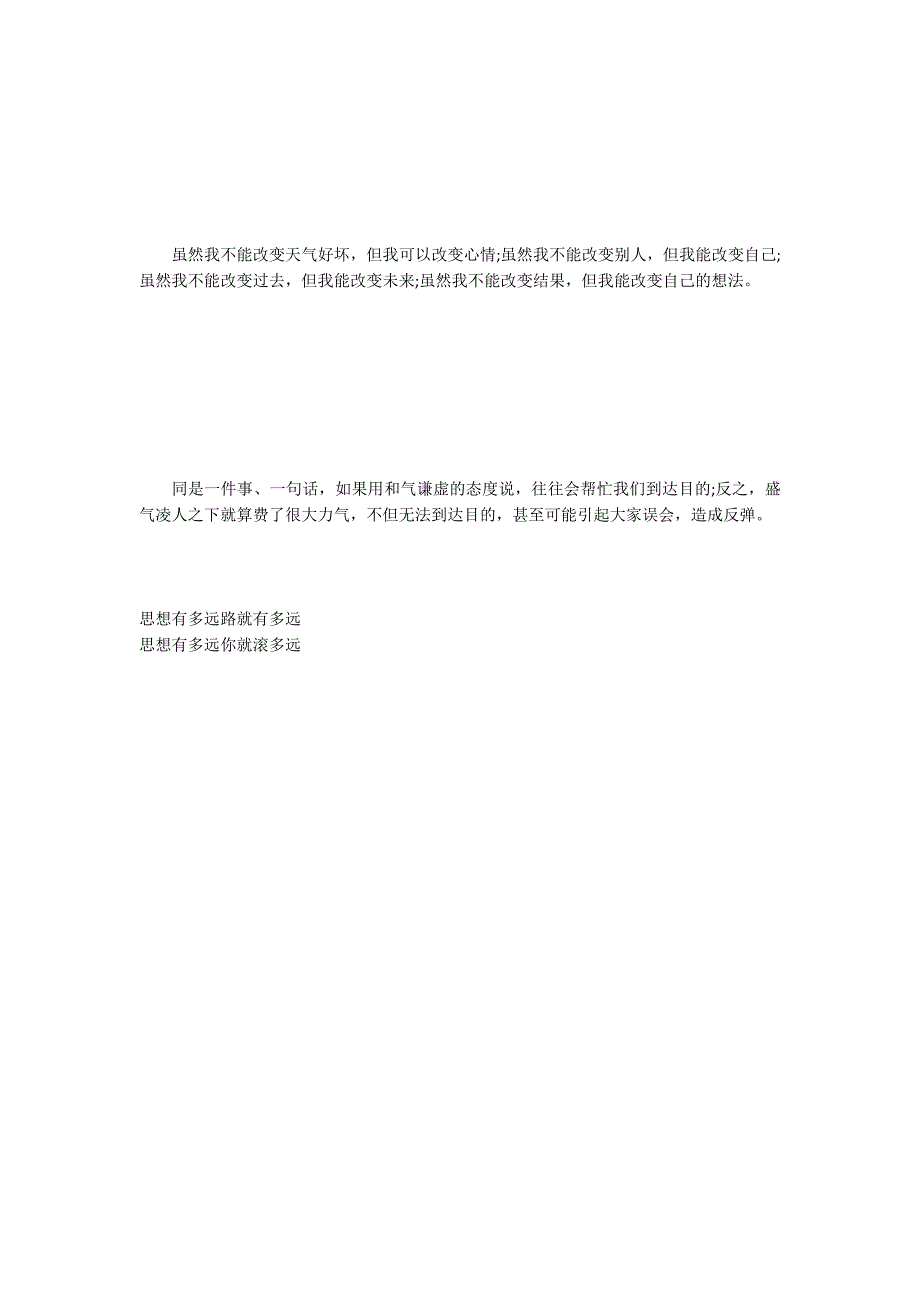 虽然我不能改变天气好坏，但我可以改变心情;虽然我不能改变别人，但我能改变自己;虽然我不能改变过去，但我能改变未来;虽然我不能改变结果，但我能改变自己的想法。

同是一件事、一句话，如果用和气谦虚的态度说，往往会帮忙我们到达目的;反之，盛气凌人之下就算费了很大力气，不但无法到达目的，甚至可能引起大家误会，造成反弹。

思想有多远路就有多远
思想有多远你就滚多远